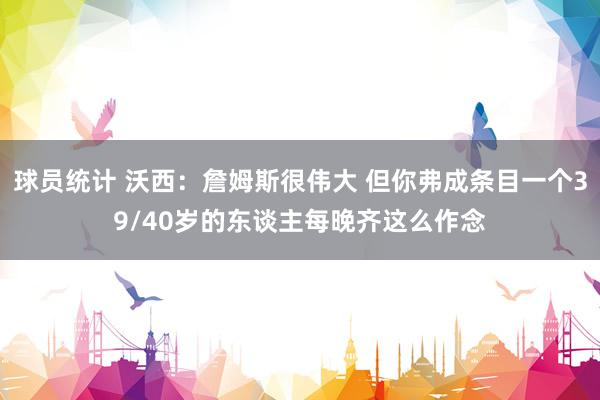 球员统计 沃西：詹姆斯很伟大 但你弗成条目一个39/40岁的东谈主每晚齐这么作念